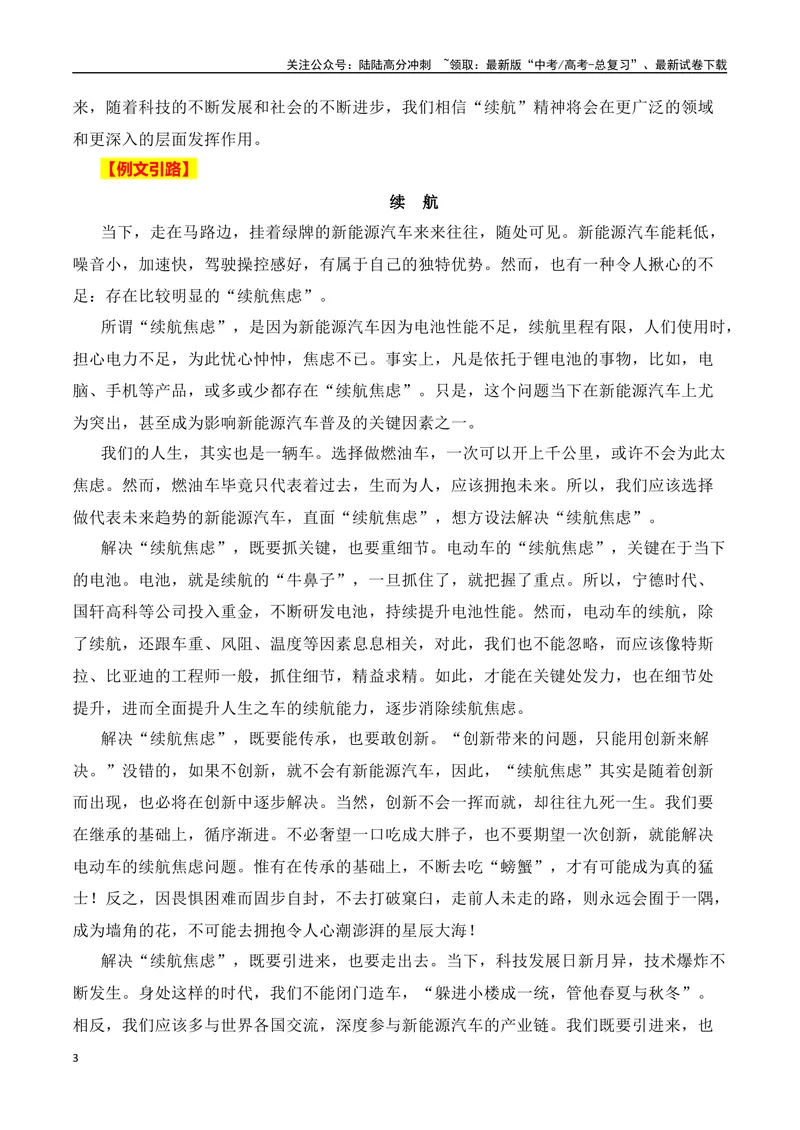 关注公众号：陆陆高分冲刺 ~领取：最新版“中考/高考-总复习”、最新试卷下载

来，随着科技的不断发展和社会的不断进步，我们相信“续航”精神将会在更广泛的领域和更深入的层面发挥作用。

【例文引路】

续 航

当下，走在马路边，挂着绿牌的新能源汽车来来往往，随处可见。新能源汽车能耗低，噪音小，加速快，驾驶操控感好，有属于自己的独特优势。然而，也有一种令人揪心的不足：存在比较明显的“续航焦虑”。

所谓“续航焦虑”，是因为新能源汽车因为电池性能不足，续航里程有限，人们使用时，担心电力不足，为此忧心忡忡，焦虑不已。事实上，凡是依托于锂电池的事物，比如，电脑、手机等产品，或多或少都存在“续航焦虑”。只是，这个问题当下在新能源汽车上尤为突出，甚至成为影响新能源汽车普及的关键因素之一。

我们的人生，其实也是一辆车。选择做燃油车，一次可以开上千公里，或许不会为此太焦虑。然而，燃油车毕竟只代表着过去，生而为人，应该拥抱未来。所以，我们应该选择做代表未来趋势的新能源汽车，直面“续航焦虑”，想方设法解决“续航焦虑”。

解决“续航焦虑”，既要抓关键，也要重细节。电动车的“续航焦虑”，关键在于当下的电池。电池，就是续航的“牛鼻子”，一旦抓住了，就把握了重点。所以，宁德时代、国轩高科等公司投入重金，不断研发电池，持续提升电池性能。然而，电动车的续航，除了续航，还跟车重、风阻、温度等因素息息相关，对此，我们也不能忽略，而应该像特斯拉、比亚迪的工程师一般，抓住细节，精益求精。如此，才能在关键处发力，也在细节处提升，进而全面提升人生之车的续航能力，逐步消除续航焦虑。

解决“续航焦虑”，既要能传承，也要敢创新。“创新带来的问题，只能用创新来解决。”没错的，如果不创新，就不会有新能源汽车，因此，“续航焦虑”其实是随着创新而出现，也必将在创新中逐步解决。当然，创新不会一挥而就，却往往九死一生。我们要在继承的基础上，循序渐进。不必奢望一口吃成大胖子，也不要期望一次创新，就能解决电动车的续航焦虑问题。惟有在传承的基础上，不断去吃“螃蟹”，才有可能成为真的猛士！反之，因畏惧困难而固步自封，不去打破窠臼，走前人未走的路，则永远会囿于一隅，成为墙角的花，不可能去拥抱令人心潮澎湃的星辰大海！

解决“续航焦虑”，既要引进来，也要走出去。当下，科技发展日新月异，技术爆炸不断发生。身处这样的时代，我们不能闭门造车，“躲进小楼成一统，管他春夏与秋冬”。相反，我们应该多与世界各国交流，深度参与新能源汽车的产业链。我们既要引进来，也

3